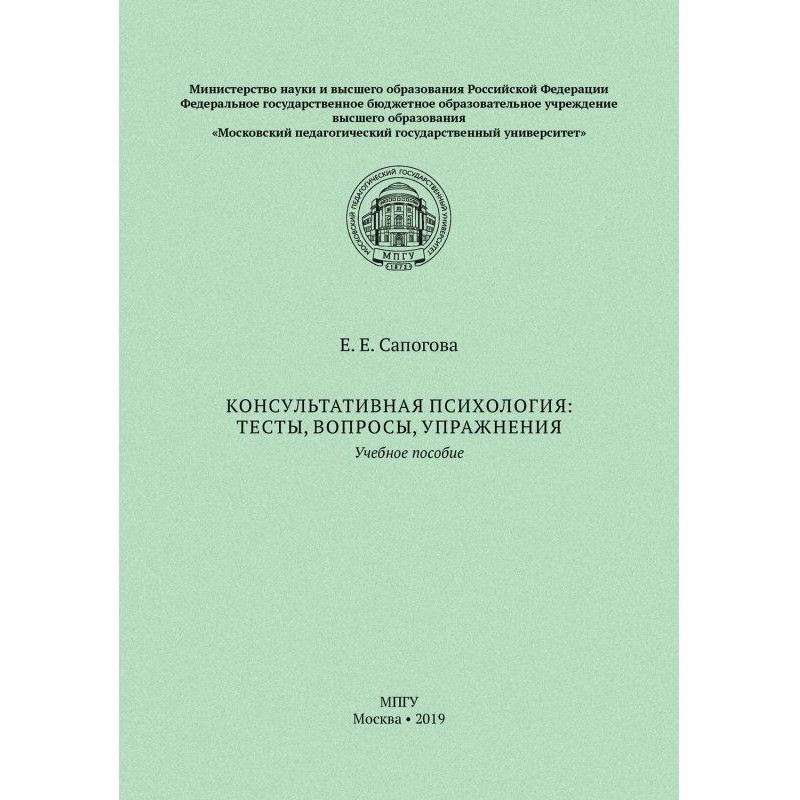 Министерство науки и высшего образования Российской Федерации
Федеральное государственное бюджетное образовательное учреждение
высшего образования
«Московский педагогический государственный университет»

МОСКОВСКИЙ ПЕДАГОГИЧЕСКИЙ ГОСУДАРСТВЕННЫЙ УНИВЕРСИТЕТ
МПГУ
1872

Е. Е. Сапогова

КОНСУЛЬТАТИВНАЯ ПСИХОЛОГИЯ:
ТЕСТЫ, ВОПРОСЫ, УПРАЖНЕНИЯ
Учебное пособие

МПГУ
Москва • 2019